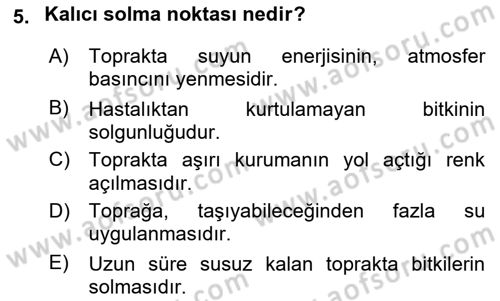 5. Kalıcı solma noktası nedir?

A) Toprakta suyun enerjisinin, atmosfer basıncını yenmesidir.

B) Hastalıktan kurtulamayan bitkinin solgunluğudur.

C) Toprakta aşırı kurumanın yol açtığı renk açılmasıdır.

D) Toprağa, taşıyabileceğinden fazla su uygulanmasıdır.

E) Uzun süre susuz kalan toprakta bitkilerin solmasıdır.

www.aofsoru.com